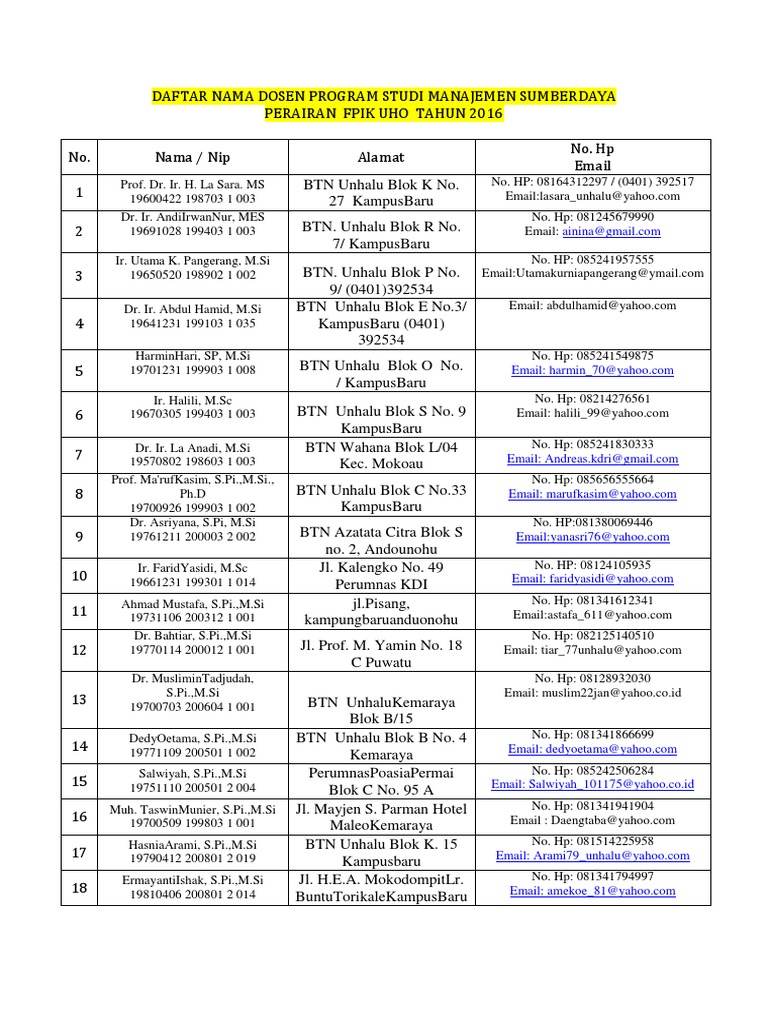 DAFTAR NAMA DOSEN PROGRAM STUDI MANAJEMEN SUMBERDAYA PERAIRAN FPIK UHO TAHUN 2016

| No. | Nama / Nip | Alamat | No. Hp Email |
|---|---|---|---|
| 1 | Prof. Dr. Ir. H. La Sara. MS 19600422 198703 1 003 | BTN Unhalu Blok K No. 27 KampusBaru | No. HP: 08164312297 / (0401) 392517 Email:lasara_unhalu@yahoo.com |
| 2 | Dr. Ir. AndiIrwanNur, MES 19691028 199403 1 003 | BTN. Unhalu Blok R No. 7/ KampusBaru | No. Hp: 081245679990 Email: ainina@gmail.com |
| 3 | Ir. Utama K. Pangerang, M.Si 19650520 198902 1 002 | BTN. Unhalu Blok P No. 9/ (0401)392534 | No. HP: 085241957555 Email:Utamakurniapangerang@ymail.com |
| 4 | Dr. Ir. Abdul Hamid, M.Si 19641231 199103 1 035 | BTN Unhalu Blok E No.3/ KampusBaru (0401) 392534 | Email: abdulhamid@yahoo.com |
| 5 | HarminHari, SP, M.Si 19701231 199903 1 008 | BTN Unhalu Blok O No. / KampusBaru | No. Hp: 085241549875 Email: harmin_70@yahoo.com |
| 6 | Ir. Halili, M.Sc 19670305 199403 1 003 | BTN Unhalu Blok S No. 9 KampusBaru | No. Hp: 08214276561 Email: halili_99@yahoo.com |
| 7 | Dr. Ir. La Anadi, M.Si 19570802 198603 1 003 | BTN Wahana Blok L/04 Kec. Mokoau | No. Hp: 085241830333 Email: Andreas.kdri@gmail.com |
| 8 | Prof. Ma'rufKasim, S.Pi.,M.Si., Ph.D 19700926 199903 1 002 | BTN Unhalu Blok C No.33 KampusBaru | No. Hp: 085656555664 Email: marufkasim@yahoo.com |
| 9 | Dr. Asriyana, S.Pi, M.Si 19761211 200003 2 002 | BTN Azatata Citra Blok S no. 2, Andounohu | No. HP:081380069446 Email:yanasri76@yahoo.com |
| 10 | Ir. FaridYasidi, M.Sc 19661231 199301 1 014 | Jl. Kalengko No. 49 Perumnas KDI | No. HP: 08124105935 Email: faridyasidi@yahoo.com |
| 11 | Ahmad Mustafa, S.Pi.,M.Si 19731106 200312 1 001 | jl.Pisang, kampungbaruanduonohu | No. Hp: 081341612341 Email:astafa_611@yahoo.com |
| 12 | Dr. Bahtiar, S.Pi.,M.Si 19770114 200012 1 001 | Jl. Prof. M. Yamin No. 18 C Puwatu | No. Hp: 082125140510 Email: tiar_77unhalu@yahoo.com |
| 13 | Dr. MusliminTadjudah, S.Pi.,M.Si 19700703 200604 1 001 | BTN UnhaluKemaraya Blok B/15 | No. Hp: 08128932030 Email: muslim22jan@yahoo.co.id |
| 14 | DedyOetama, S.Pi.,M.Si 19771109 200501 1 002 | BTN Unhalu Blok B No. 4 Kemaraya | No. Hp: 081341866699 Email: dedyoetama@yahoo.com |
| 15 | Salwiyah, S.Pi.,M.Si 19751110 200501 2 004 | PerumnasPoasiaPermai Blok C No. 95 A | No. Hp: 085242506284 Email: Salwiyah_101175@yahoo.co.id |
| 16 | Muh. TaswinMunier, S.Pi.,M.Si 19700509 199803 1 001 | Jl. Mayjen S. Parman Hotel MaleoKemaraya | No. Hp: 081341941904 Email : Daengtaba@yahoo.com |
| 17 | HasniaArami, S.Pi.,M.Si 19790412 200801 2 019 | BTN Unhalu Blok K. 15 Kampusbaru | No. Hp: 081514225958 Email: Arami79_unhalu@yahoo.com |
| 18 | ErmayantiIshak, S.Pi.,M.Si 19810406 200801 2 014 | Jl. H.E.A. MokodompitLr. BuntuTorikaleKampusBaru | No. Hp: 081341794997 Email: amekoe_81@yahoo.com |